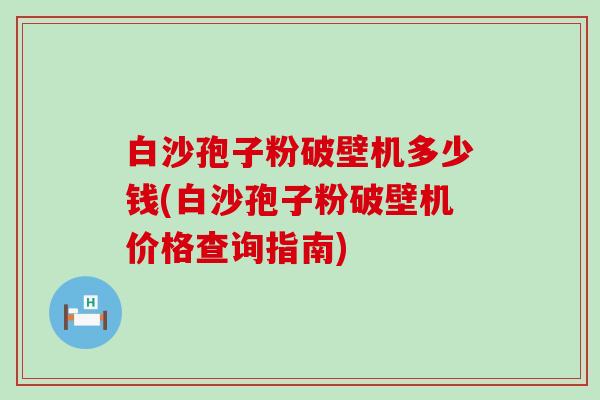 白沙孢子粉破壁机多少钱(白沙孢子粉破壁机价格查询指南)

H